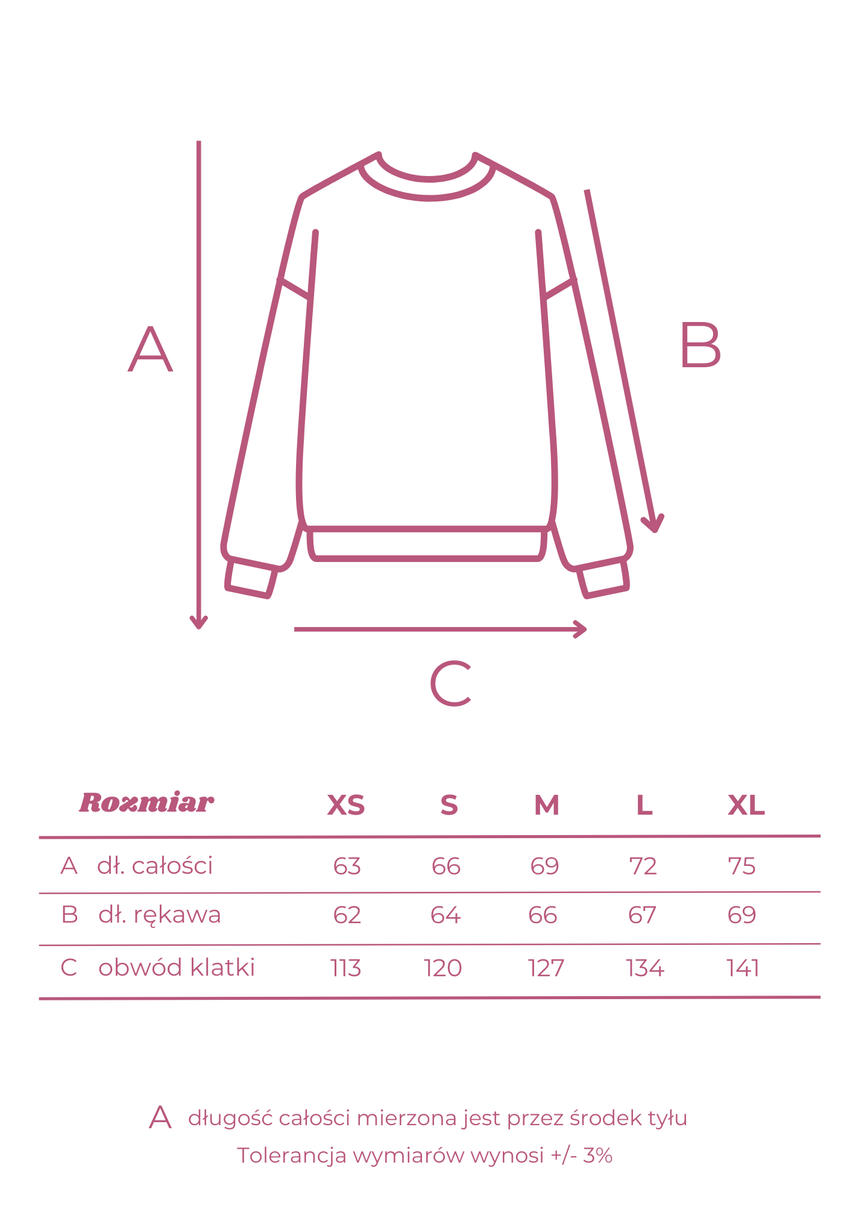 A

B

C

| Rozmiar | XS | S | M | L | XL |
|---|---|---|---|---|---|
| A dł. całości | 63 | 66 | 69 | 72 | 75 |
| B dł. rękawa | 62 | 64 | 66 | 67 | 69 |
| C obwód klatki | 113 | 120 | 127 | 134 | 141 |

A długość całości mierzona jest przez środek tyłu

Tolerancja wymiarów wynosi +/- 3%